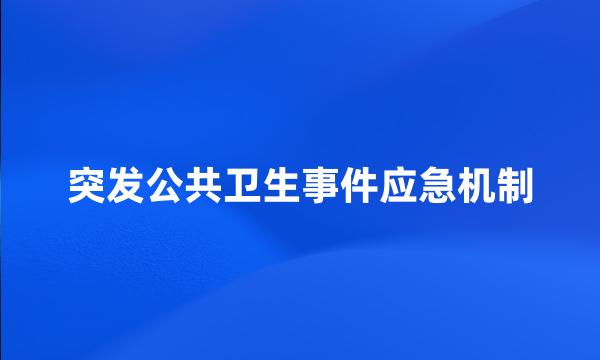 突发公共卫生事件应急机制